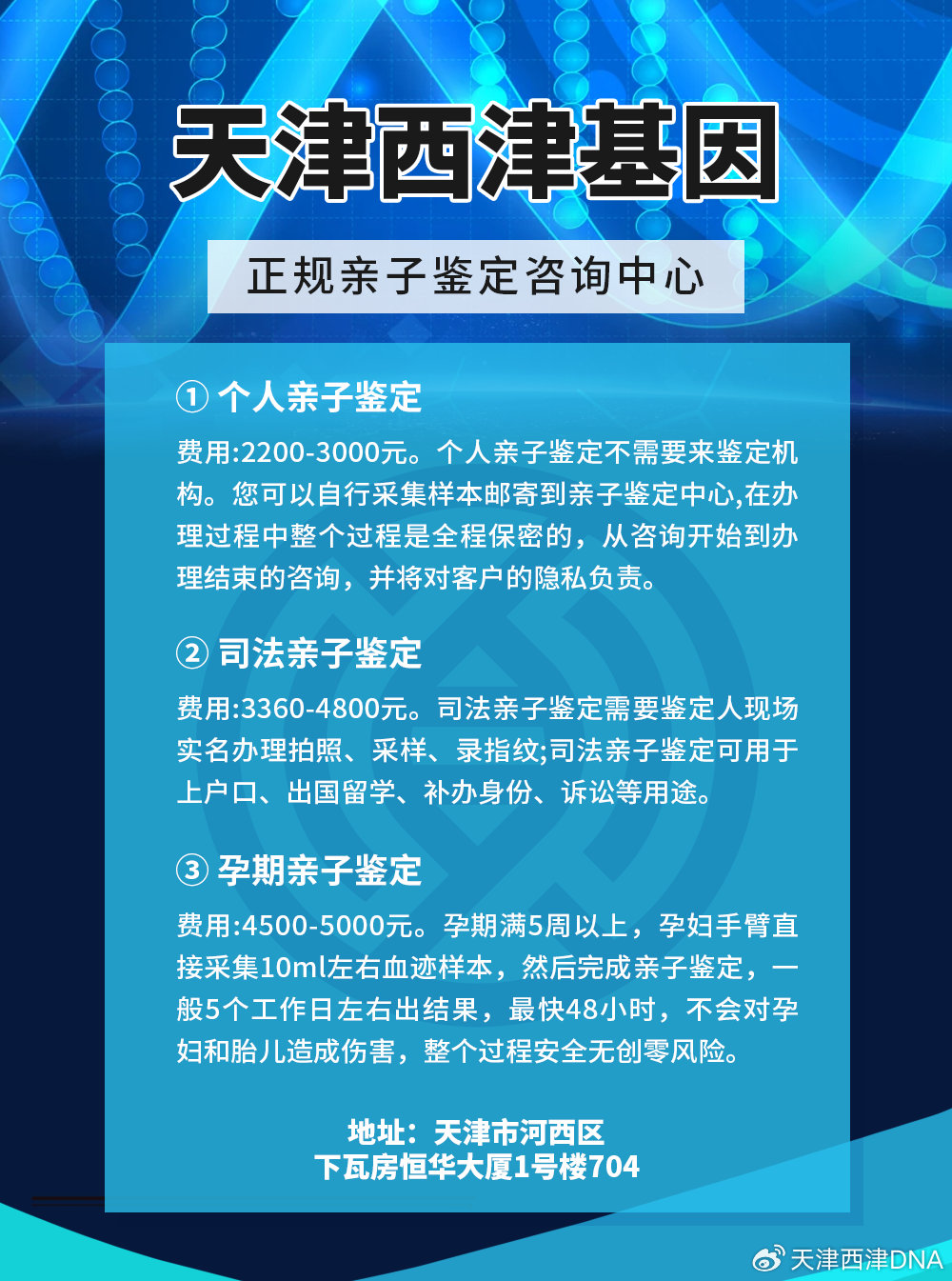 天津西津基因

正规亲子鉴定咨询中心

① 个人亲子鉴定

费用:2200-3000元。个人亲子鉴定不需要来鉴定机构。您可以自行采集样本邮寄到亲子鉴定中心,在办理过程中整个过程是全程保密的，从咨询开始到办理结束的咨询，并将对客户的隐私负责。

② 司法亲子鉴定

费用:3360-4800元。司法亲子鉴定需要鉴定人现场实名办理拍照、采样、录指纹;司法亲子鉴定可用于上户口、出国留学、补办身份、诉讼等用途。

③ 孕期亲子鉴定

费用:4500-5000元。孕期满5周以上，孕妇手臂直接采集10ml左右血迹样本，然后完成亲子鉴定，一般5个工作日左右出结果，最快48小时，不会对孕妇和胎儿造成伤害，整个过程安全无创零风险。

地址：天津市河西区
下瓦房恒华大厦1号楼704

天津西津DNA